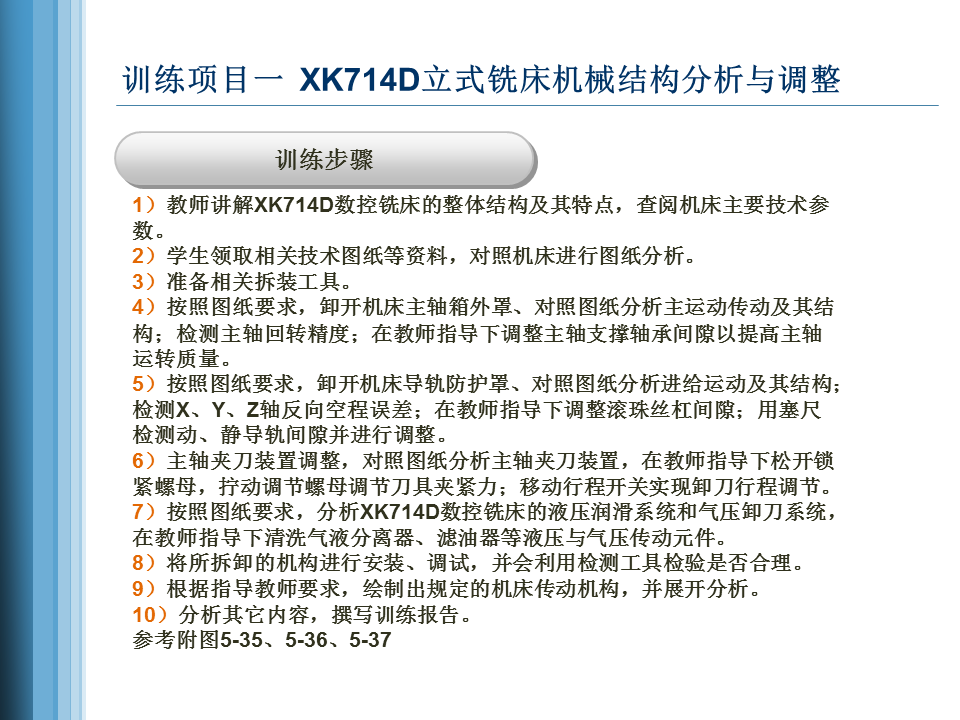 训练项目一 XK714D立式铣床机械结构分析与调整

训练步骤

1）教师讲解XK714D数控铣床的整体结构及其特点，查阅机床主要技术参数。
2）学生领取相关技术图纸等资料，对照机床进行图纸分析。
3）准备相关拆装工具。
4）按照图纸要求，卸开机床主轴箱外罩、对照图纸分析主运动传动及其结构；检测主轴回转精度；在教师指导下调整主轴支撑轴承间隙以提高主轴运转质量。
5）按照图纸要求，卸开机床导轨防护罩、对照图纸分析进给运动及其结构；检测X、Y、Z轴反向空程误差；在教师指导下调整滚珠丝杠间隙；用塞尺检测动、静导轨间隙并进行调整。
6）主轴夹刀装置调整，对照图纸分析主轴夹刀装置，在教师指导下松开锁紧螺母，拧动调节螺母调节刀具夹紧力；移动行程开关实现卸刀行程调节。
7）按照图纸要求，分析XK714D数控铣床的液压润滑系统和气压卸刀系统，在教师指导下清洗气液分离器、滤油器等液压与气压传动元件。
8）将所拆卸的机构进行安装、调试，并会利用检测工具检验是否合理。
9）根据指导教师要求，绘制出规定的机床传动机构，并展开分析。
10）分析其它内容，撰写训练报告。
参考附图5-35、5-36、5-37